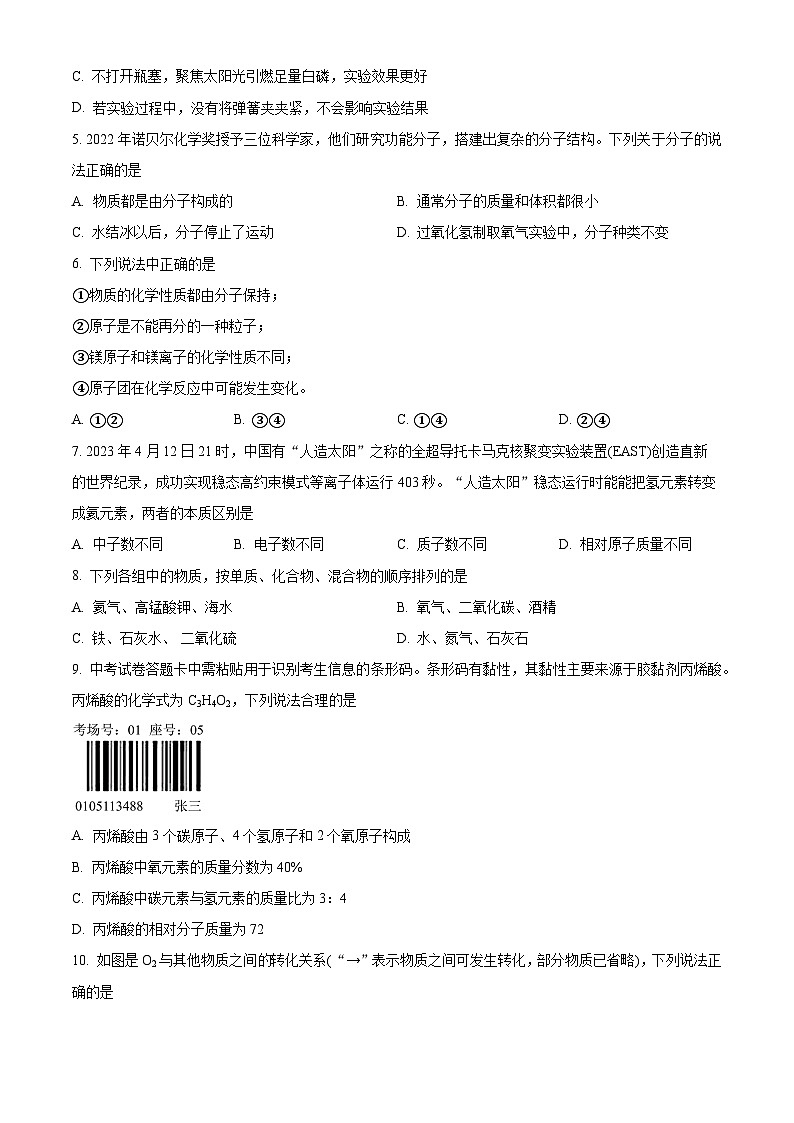 C. 不打开瓶塞，聚焦太阳光引燃足量白磷，实验效果更好

D. 若实验过程中，没有将弹簧夹夹紧，不会影响实验结果

5. 2022 年诺贝尔化学奖授予三位科学家，他们研究功能分子，搭建出复杂的分子结构。下列关于分子的说法正确的是

A. 物质都是由分子构成的

B. 通常分子的质量和体积都很小

C. 水结冰以后，分子停止了运动

D. 过氧化氢制取氧气实验中，分子种类不变

6. 下列说法中正确的是

①物质的化学性质都由分子保持；

②原子是不能再分的一种粒子；

③镁原子和镁离子的化学性质不同；

④原子团在化学反应中可能发生变化。

A. ①②

B. ③④

C. ①④

D. ②④

7. 2023 年 4 月 12 日 21 时，中国有“人造太阳”之称的全超导托卡马克核聚变实验装置(EAST)创造直新的世界纪录，成功实现稳态高约束模式等离子体运行 403 秒。“人造太阳”稳态运行时能能把氢元素转变成氦元素，两者的本质区别是

A. 中子数不同

B. 电子数不同

C. 质子数不同

D. 相对原子质量不同

8. 下列各组中的物质，按单质、化合物、混合物的顺序排列的是

A. 氦气、高锰酸钾、海水

B. 氧气、二氧化碳、酒精

C. 铁、石灰水、 二氧化硫

D. 水、氮气、石灰石

9. 中考试卷答题卡中需粘贴用于识别考生信息的条形码。条形码有黏性，其黏性主要来源于胶黏剂丙烯酸。丙烯酸的化学式为 $C_3H_4O_2$，下列说法合理的是

考场号：01 座号：05

0105113488 张三

A. 丙烯酸由 3 个碳原子、4 个氢原子和 2 个氧原子构成

B. 丙烯酸中氧元素的质量分数为 40%

C. 丙烯酸中碳元素与氢元素的质量比为 3：4

D. 丙烯酸的相对分子质量为 72

10. 如图是 $O_2$ 与其他物质之间的转化关系(“→”表示物质之间可发生转化，部分物质已省略)，下列说法正确的是